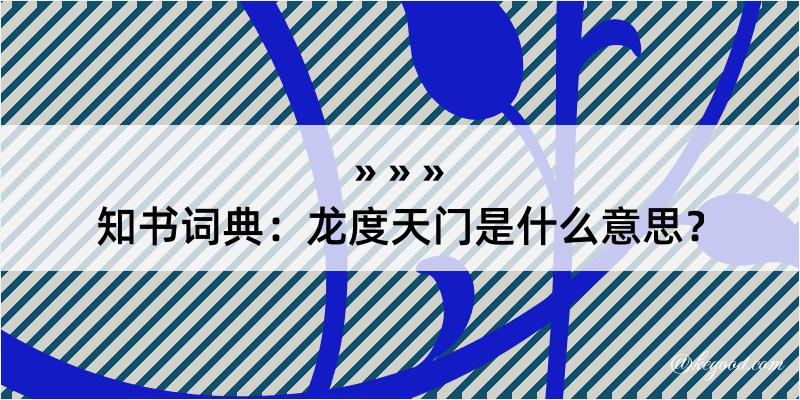 » » »
知书词典：龙度天门是什么意思？

@kegood.com